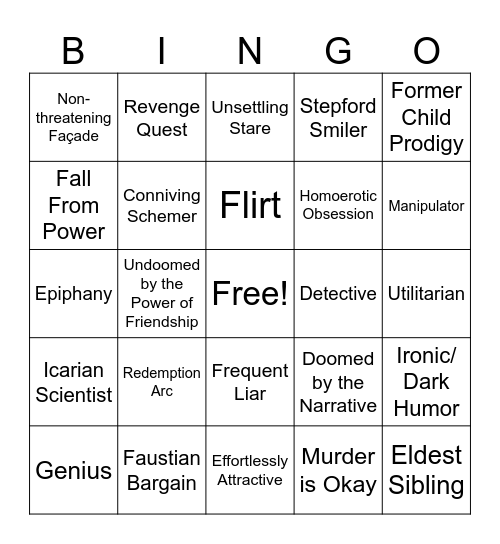 | B | I | N | G | O |
|---|---|---|---|---|
| Non-threatening Façade | Revenge Quest | Unsettling Stare | Stepford Smiler | Former Child Prodigy |
| Fall From Power | Conniving Schemer | Flirt | Homoerotic Obsession | Manipulator |
| Epiphany | Undoomed by the Power of Friendship | Free! | Detective | Utilitarian |
| Icarian Scientist | Redemption Arc | Frequent Liar | Doomed by the Narrative | Ironic/ Dark Humor |
| Genius | Faustian Bargain | Effortlessly Attractive | Murder is Okay | Eldest Sibling |